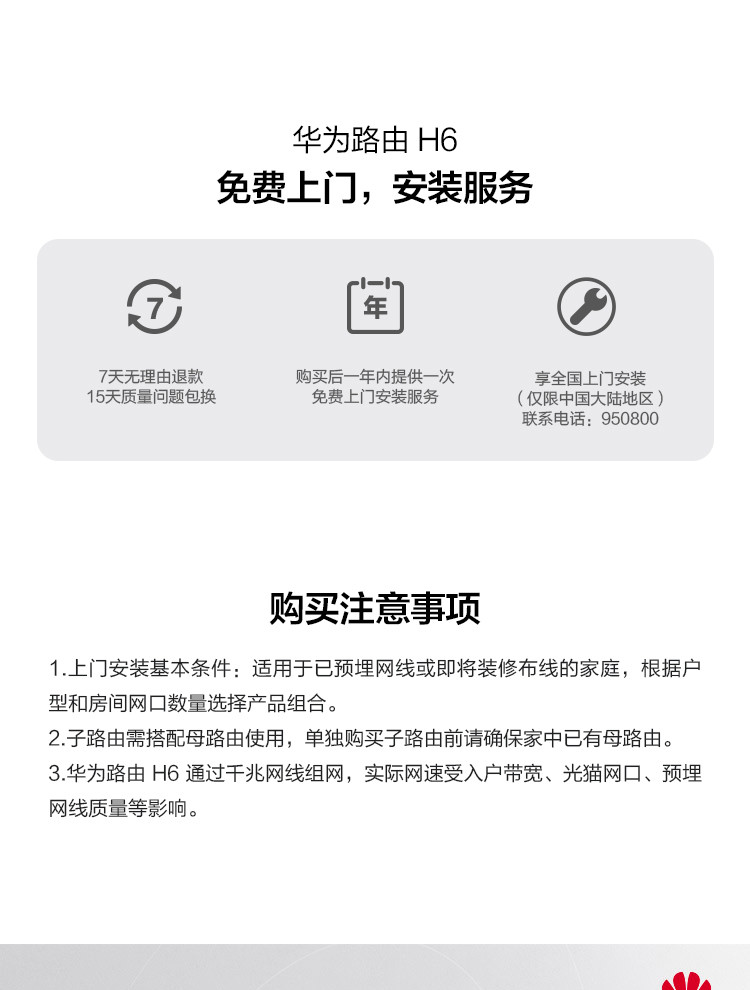 华为路由 H6
免费上门，安装服务

7

7天无理由退款
15天质量问题包换

年

购买后一年内提供一次
免费上门安装服务

享全国上门安装
（仅限中国大陆地区）
联系电话：950800

购买注意事项

1.上门安装基本条件：适用于已预埋网线或即将装修布线的家庭，根据户型和房间网口数量选择产品组合。
2.子路由需搭配母路由使用，单独购买子路由前请确保家中已有母路由。
3.华为路由 H6 通过千兆网线组网，实际网速受入户带宽、光猫网口、预埋网线质量等影响。